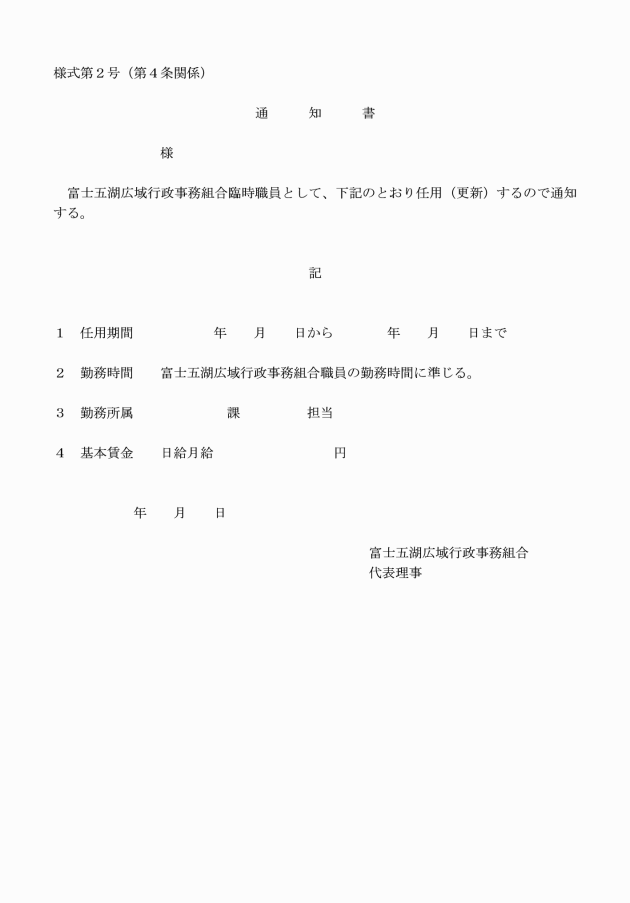 様式第２号（第４条関係）

通　知　書

様

富士五湖広域行政事務組合臨時職員として、下記のとおり任用（更新）するので通知する。

記

１　任用期間　　年　月　日から　　年　月　日まで

２　勤務時間　富士五湖広域行政事務組合職員の勤務時間に準じる。

３　勤務所属　　課　　担当

４　基本賃金　日給月給　　円

年　月　日

富士五湖広域行政事務組合
代表理事